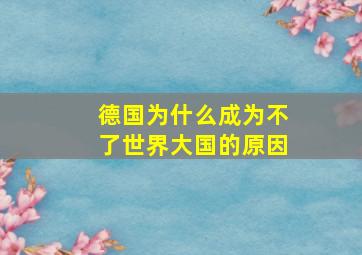 德国为什么成为不了世界大国的原因